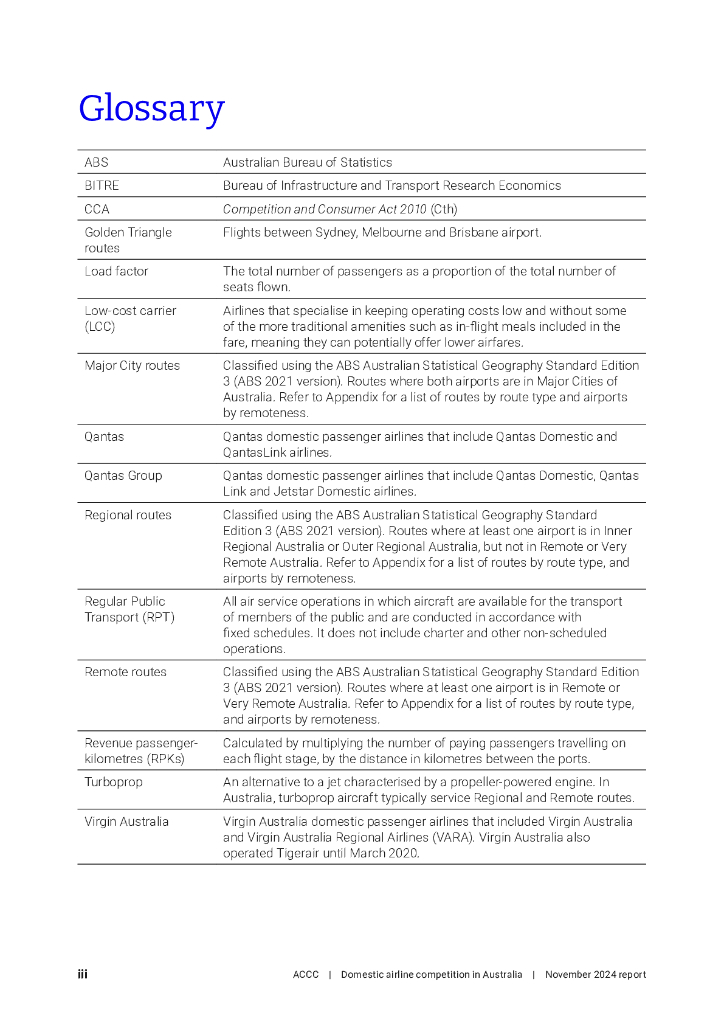 Glossary

| | |
|---|---|
| ABS | Australian Bureau of Statistics |
| BITRE | Bureau of Infrastructure and Transport Research Economics |
| CCA | Competition and Consumer Act 2010 (Cth) |
| Golden Triangle routes | Flights between Sydney, Melbourne and Brisbane airport. |
| Load factor | The total number of passengers as a proportion of the total number of seats flown. |
| Low-cost carrier (LCC) | Airlines that specialise in keeping operating costs low and without some of the more traditional amenities such as in-flight meals included in the fare, meaning they can potentially offer lower airfares. |
| Major City routes | Classified using the ABS Australian Statistical Geography Standard Edition 3 (ABS 2021 version). Routes where both airports are in Major Cities of Australia. Refer to Appendix for a list of routes by route type and airports by remoteness. |
| Qantas | Qantas domestic passenger airlines that include Qantas Domestic and QantasLink airlines. |
| Qantas Group | Qantas domestic passenger airlines that include Qantas Domestic, Qantas Link and Jetstar Domestic airlines. |
| Regional routes | Classified using the ABS Australian Statistical Geography Standard Edition 3 (ABS 2021 version). Routes where at least one airport is in Inner Regional Australia or Outer Regional Australia, but not in Remote or Very Remote Australia. Refer to Appendix for a list of routes by route type, and airports by remoteness. |
| Regular Public Transport (RPT) | All air service operations in which aircraft are available for the transport of members of the public and are conducted in accordance with fixed schedules. It does not include charter and other non-scheduled operations. |
| Remote routes | Classified using the ABS Australian Statistical Geography Standard Edition 3 (ABS 2021 version). Routes where at least one airport is in Remote or Very Remote Australia. Refer to Appendix for a list of routes by route type, and airports by remoteness. |
| Revenue passenger-kilometres (RPKs) | Calculated by multiplying the number of paying passengers travelling on each flight stage, by the distance in kilometres between the ports. |
| Turboprop | An alternative to a jet characterised by a propeller-powered engine. In Australia, turboprop aircraft typically service Regional and Remote routes. |
| Virgin Australia | Virgin Australia domestic passenger airlines that included Virgin Australia and Virgin Australia Regional Airlines (VARA). Virgin Australia also operated Tigerair until March 2020. |

iii ACCC | Domestic airline competition in Australia | November 2024 report